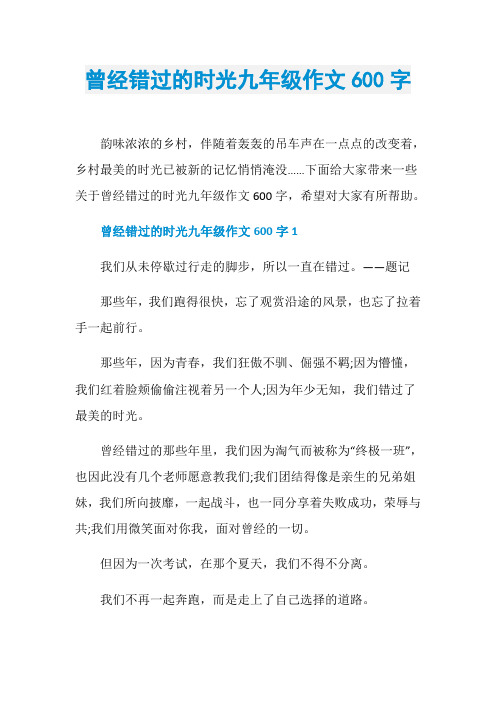 曾经错过的时光九年级作文 600 字

韵味浓浓的乡村，伴随着轰轰的吊车声在一点点的改变着，乡村最美的时光已被新的记忆悄悄淹没……下面给大家带来一些关于曾经错过的时光九年级作文 600 字，希望对大家有所帮助。

曾经错过的时光九年级作文 600 字 1

我们从未停歇过行走的脚步，所以一直在错过。——题记

那些年，我们跑得很快，忘了观赏沿途的风景，也忘了拉着手一起前行。

那些年，因为青春，我们狂傲不驯、倔强不羁;因为懵懂，我们红着脸颊偷偷注视着另一个人;因为年少无知，我们错过了最美的时光。

曾经错过的那些年里，我们因为淘气而被称为“终极一班”，也因此没有几个老师愿意教我们;我们团结得像是亲生的兄弟姐妹，我们所向披靡，一起战斗，也一同分享着失败成功，荣辱与共;我们用微笑面对你我，面对曾经的一切。

但因为一次考试，在那个夏天，我们不得不分离。

我们不再一起奔跑，而是走上了自己选择的道路。